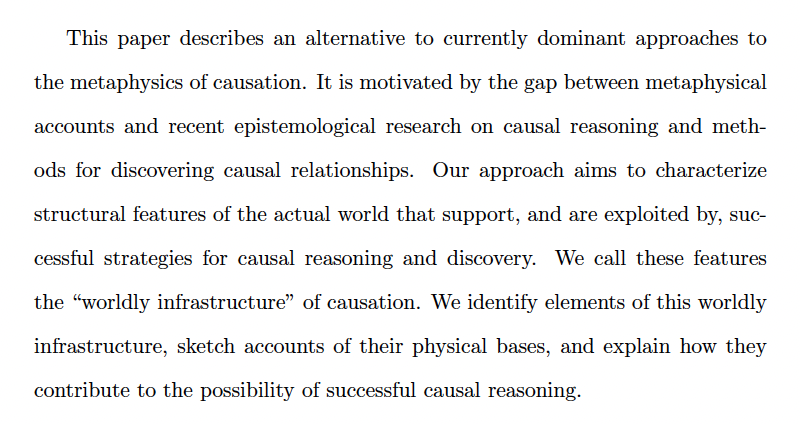 This paper describes an alternative to currently dominant approaches to the metaphysics of causation. It is motivated by the gap between metaphysical accounts and recent epistemological research on causal reasoning and methods for discovering causal relationships. Our approach aims to characterize structural features of the actual world that support, and are exploited by, successful strategies for causal reasoning and discovery. We call these features the “worldly infrastructure” of causation. We identify elements of this worldly infrastructure, sketch accounts of their physical bases, and explain how they contribute to the possibility of successful causal reasoning.